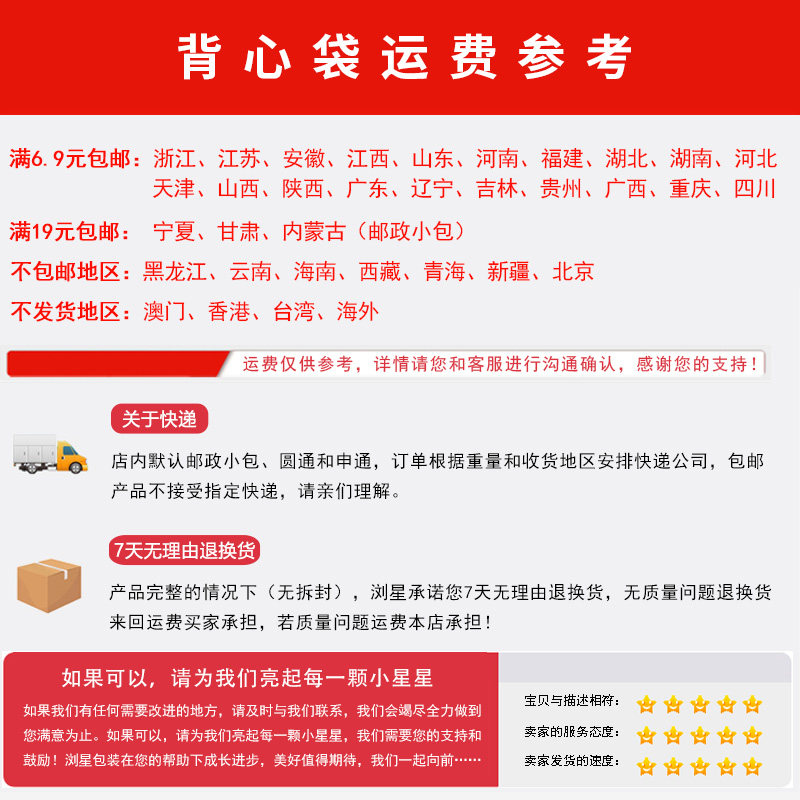 背心袋运费参考

满6.9元包邮：浙江、江苏、安徽、江西、山东、河南、福建、湖北、湖南、河北 天津、山西、陕西、广东、辽宁、吉林、贵州、广西、重庆、四川

满19元包邮： 宁夏、甘肃、内蒙古（邮政小包）

不包邮地区：黑龙江、云南、海南、西藏、青海、新疆、北京

不发货地区：澳门、香港、台湾、海外

运费仅供参考，详情请您和客服进行沟通确认，感谢您的支持！

关于快递

店内默认邮政小包、圆通和申通，订单根据重量和收货地区安排快递公司，包邮产品不接受指定快递，请亲们理解。

7天无理由退换货

产品完整的情况下（无拆封），浏星承诺您7天无理由退换货，无质量问题退换货来回运费买家承担，若质量问题运费本店承担！

如果可以，请为我们亮起每一颗小星星

如果我们有任何需要改进的地方，请及时与我们联系，我们会竭尽全力做到您满意为止。如果可以，请为我们亮起每一颗小星星，我们需要您的支持和鼓励！浏星包装在您的帮助下成长进步，美好值得期待，我们一起向前……

宝贝与描述相符：
卖家的服务态度：
卖家发货的速度：